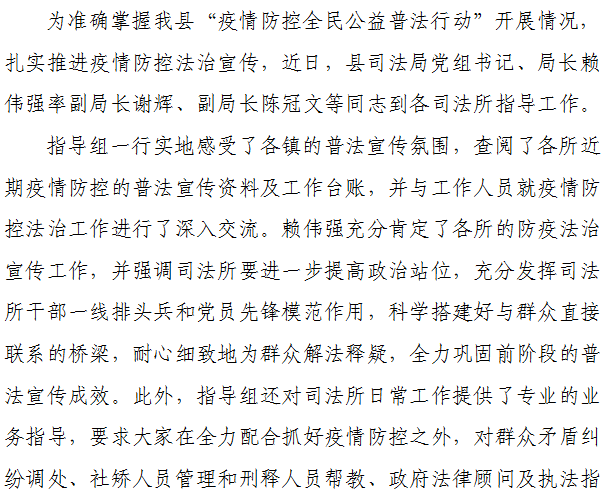 为准确掌握我县“疫情防控全民公益普法行动”开展情况，扎实推进疫情防控法治宣传，近日，县司法局党组书记、局长赖伟强率副局长谢辉、副局长陈冠文等同志到各司法所指导工作。

指导组一行实地感受了各镇的普法宣传氛围，查阅了各所近期疫情防控的普法宣传资料及工作台账，并与工作人员就疫情防控法治工作进行了深入交流。赖伟强充分肯定了各所的防疫法治宣传工作，并强调司法所要进一步提高政治站位，充分发挥司法所干部一线排头兵和党员先锋模范作用，科学搭建好与群众直接联系的桥梁，耐心细致地为群众解法释疑，全力巩固前阶段的普法宣传成效。此外，指导组还对司法所日常工作提供了专业的业务指导，要求大家在全力配合抓好疫情防控之外，对群众矛盾纠纷调处、社矫人员管理和刑释人员帮教、政府法律顾问及执法指